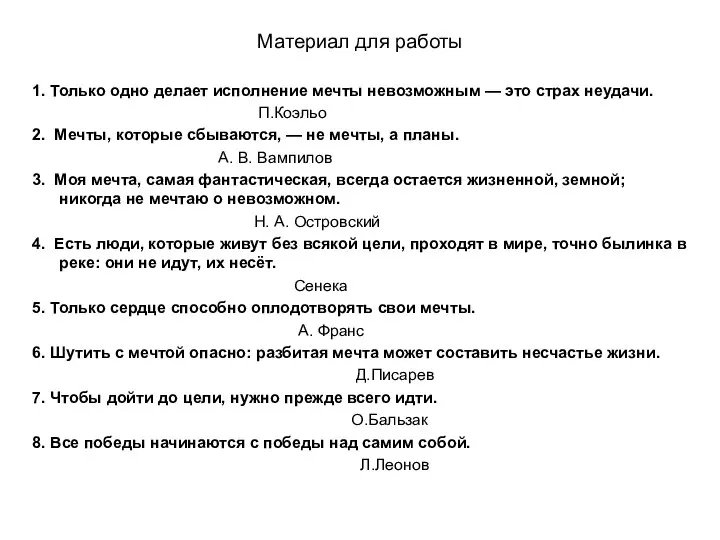 Материал для работы

1. Только одно делает исполнение мечты невозможным — это страх неудачи.
П.Коэльо

2. Мечты, которые сбываются, — не мечты, а планы.
А. В. Вампилов

3. Моя мечта, самая фантастическая, всегда остается жизненной, земной; никогда не мечтаю о невозможном.
Н. А. Островский

4. Есть люди, которые живут без всякой цели, проходят в мире, точно былинка в реке: они не идут, их несёт.
Сенека

5. Только сердце способно оплодотворять свои мечты.
А. Франс

6. Шутить с мечтой опасно: разбитая мечта может составить несчастье жизни.
Д.Писарев

7. Чтобы дойти до цели, нужно прежде всего идти.
О.Бальзак

8. Все победы начинаются с победы над самим собой.
Л.Леонов